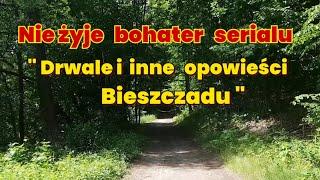 Nie żyje bohater serialu

" Drwale i inne opowieści Bieszczadu "